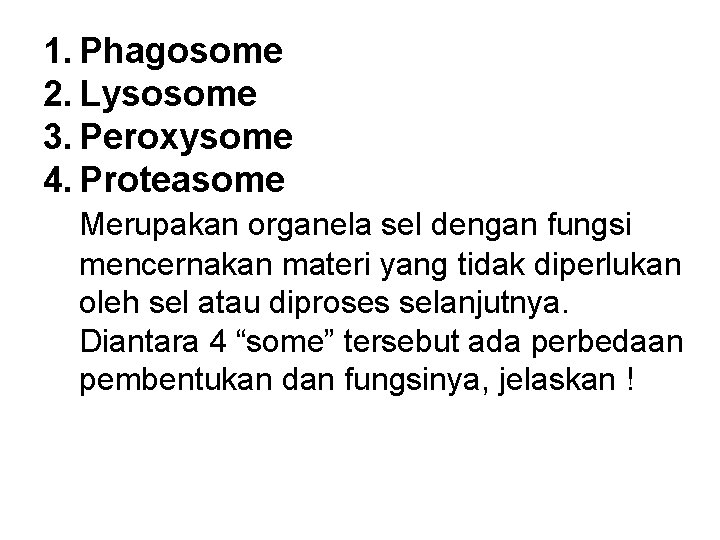 1. Phagosome
2. Lysosome
3. Peroxysome
4. Proteasome

Merupakan organela sel dengan fungsi mencernakan materi yang tidak diperlukan oleh sel atau diproses selanjutnya. Diantara 4 "some" tersebut ada perbedaan pembentukan dan fungsinya, jelaskan !